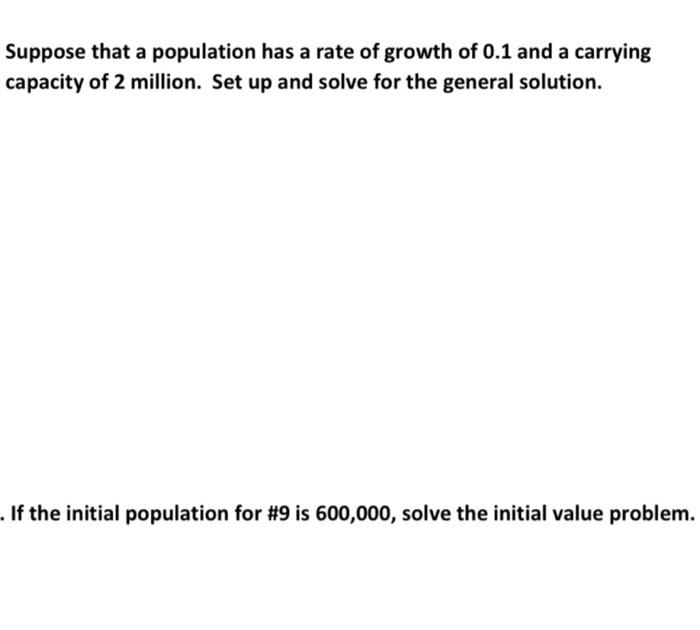 Suppose that a population has a rate of growth of 0.1 and a carrying capacity of 2 million. Set up and solve for the general solution.

. If the initial population for #9 is 600,000, solve the initial value problem.